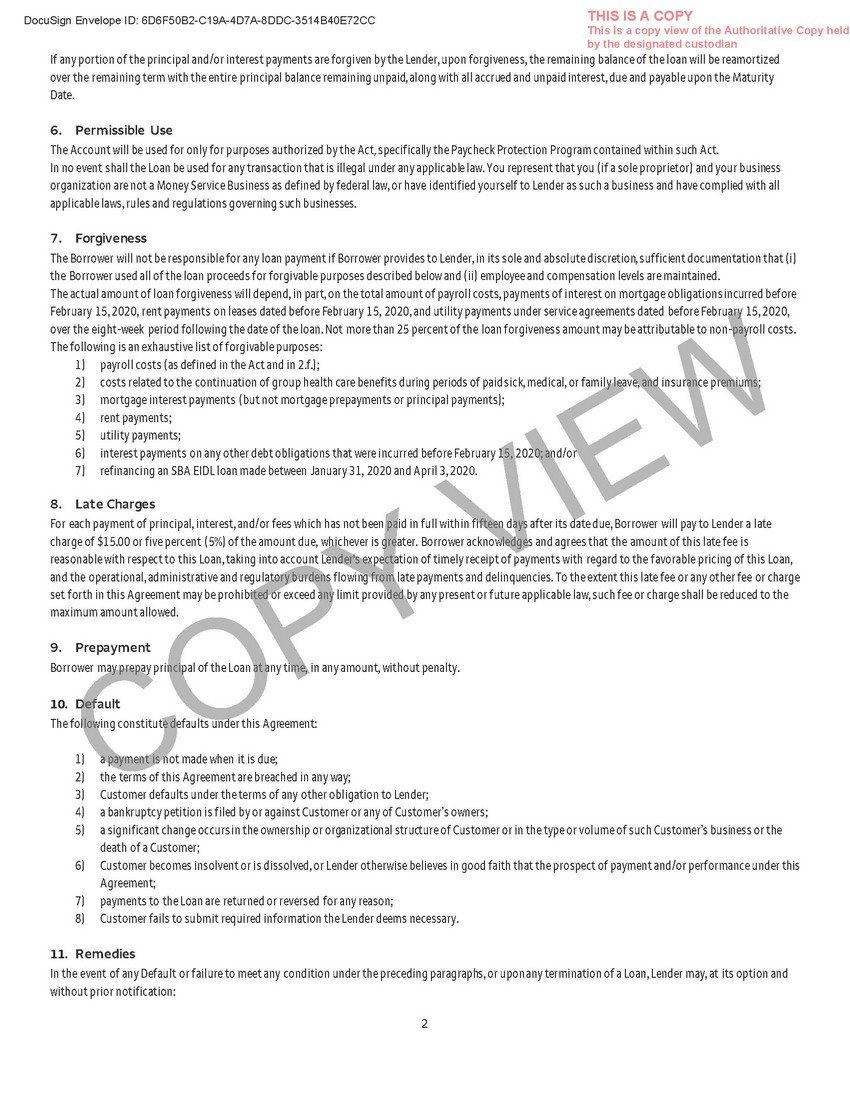 DocuSign Envelope ID: 6D6F50B2-C19A-4D7A-8DDC-3514B40E72CC

THIS IS A COPY
This is a copy view of the Authoritative Copy held by the designated custodian

If any portion of the principal and/or interest payments are forgiven by the Lender, upon forgiveness, the remaining balance of the loan will be reamortized over the remaining term with the entire principal balance remaining unpaid, along with all accrued and unpaid interest, due and payable upon the Maturity Date.

6. Permissible Use
The Account will be used for only for purposes authorized by the Act, specifically the Paycheck Protection Program contained within such Act.
In no event shall the Loan be used for any transaction that is illegal under any applicable law. You represent that you (if a sole proprietor) and your business organization are not a Money Service Business as defined by federal law, or have identified yourself to Lender as such a business and have complied with all applicable laws, rules and regulations governing such businesses.

7. Forgiveness
The Borrower will not be responsible for any loan payment if Borrower provides to Lender, in its sole and absolute discretion, sufficient documentation that (i) the Borrower used all of the loan proceeds for forgivable purposes described below and (ii) employee and compensation levels are maintained.
The actual amount of loan forgiveness will depend, in part, on the total amount of payroll costs, payments of interest on mortgage obligations incurred before February 15, 2020, rent payments on leases dated before February 15, 2020, and utility payments under service agreements dated before February 15, 2020, over the eight-week period following the date of the loan. Not more than 25 percent of the loan forgiveness amount may be attributable to non-payroll costs.
The following is an exhaustive list of forgivable purposes:
1) payroll costs (as defined in the Act and in 2.f.);
2) costs related to the continuation of group health care benefits during periods of paid sick, medical, or family leave, and insurance premiums;
3) mortgage interest payments (but not mortgage prepayments or principal payments);
4) rent payments;
5) utility payments;
6) interest payments on any other debt obligations that were incurred before February 15, 2020; and/or
7) refinancing an SBA EIDL loan made between January 31, 2020 and April 3, 2020.

8. Late Charges
For each payment of principal, interest, and/or fees which has not been paid in full within fifteen days after its date due, Borrower will pay to Lender a late charge of $15.00 or five percent (5%) of the amount due, whichever is greater. Borrower acknowledges and agrees that the amount of this late fee is reasonable with respect to this Loan, taking into account Lender's expectation of timely receipt of payments with regard to the favorable pricing of this Loan, and the operational, administrative and regulatory burdens flowing from late payments and delinquencies. To the extent this late fee or any other fee or charge set forth in this Agreement may be prohibited or exceed any limit provided by any present or future applicable law, such fee or charge shall be reduced to the maximum amount allowed.

9. Prepayment
Borrower may prepay principal of the Loan at any time, in any amount, without penalty.

10. Default
The following constitute defaults under this Agreement:

1) a payment is not made when it is due;
2) the terms of this Agreement are breached in any way;
3) Customer defaults under the terms of any other obligation to Lender;
4) a bankruptcy petition is filed by or against Customer or any of Customer's owners;
5) a significant change occurs in the ownership or organizational structure of Customer or in the type or volume of such Customer's business or the death of a Customer;
6) Customer becomes insolvent or is dissolved, or Lender otherwise believes in good faith that the prospect of payment and/or performance under this Agreement;
7) payments to the Loan are returned or reversed for any reason;
8) Customer fails to submit required information the Lender deems necessary.

11. Remedies
In the event of any Default or failure to meet any condition under the preceding paragraphs, or upon any termination of a Loan, Lender may, at its option and without prior notification:

2

COPY VIEW